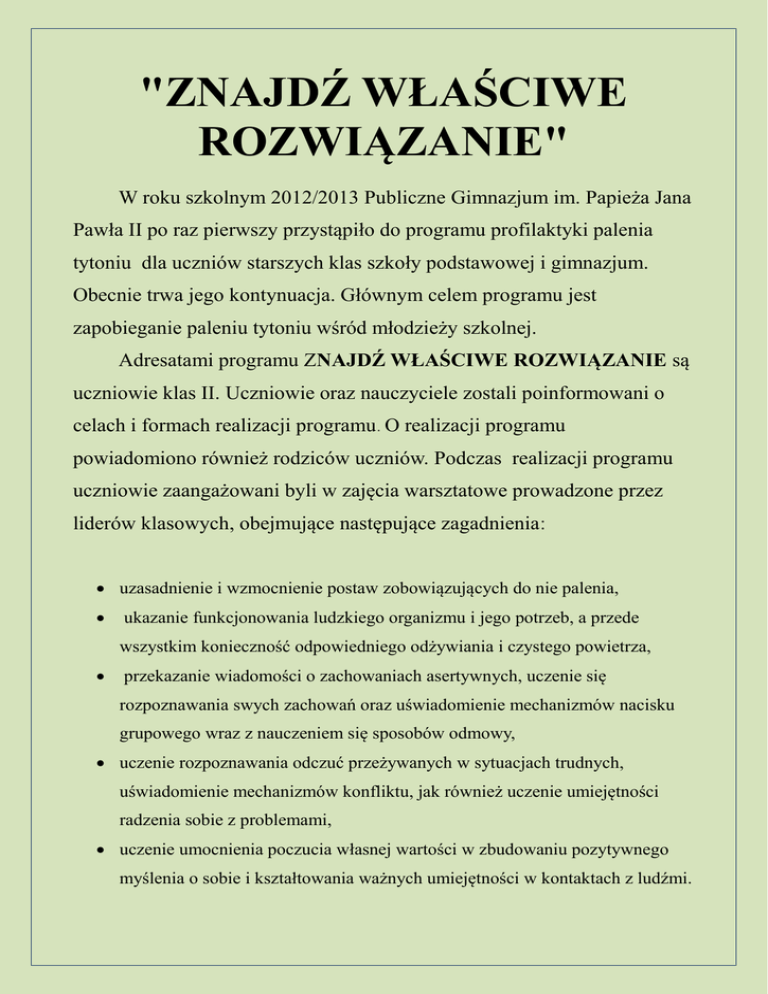 "ZNAJDŹ WŁAŚCIWE ROZWIĄZANIE"

W roku szkolnym 2012/2013 Publiczne Gimnazjum im. Papieża Jana Pawła II po raz pierwszy przystąpiło do programu profilaktyki palenia tytoniu dla uczniów starszych klas szkoły podstawowej i gimnazjum. Obecnie trwa jego kontynuacja. Głównym celem programu jest zapobieganie paleniu tytoniu wśród młodzieży szkolnej.

Adresatami programu ZNAJDŹ WŁAŚCIWE ROZWIĄZANIE są uczniowie klas II. Uczniowie oraz nauczyciele zostali poinformowani o celach i formach realizacji programu. O realizacji programu powiadomiono również rodziców uczniów. Podczas realizacji programu uczniowie zaangażowani byli w zajęcia warsztatowe prowadzone przez liderów klasowych, obejmujące następujące zagadnienia:

• uzasadnienie i wzmocnienie postaw zobowiązujących do nie palenia,
• ukazanie funkcjonowania ludzkiego organizmu i jego potrzeb, a przede wszystkim konieczność odpowiedniego odżywiania i czystego powietrza,
• przekazanie wiadomości o zachowaniach asertywnych, uczenie się rozpoznawania swych zachowań oraz uświadomienie mechanizmów nacisku grupowego wraz z nauczeniem się sposobów odmowy,
• uczenie rozpoznawania odczuć przeżywanych w sytuacjach trudnych, uświadomienie mechanizmów konfliktu, jak również uczenie umiejętności radzenia sobie z problemami,
• uczenie umocnienia poczucia własnej wartości w zbudowaniu pozytywnego myślenia o sobie i kształtowania ważnych umiejętności w kontaktach z ludźmi.